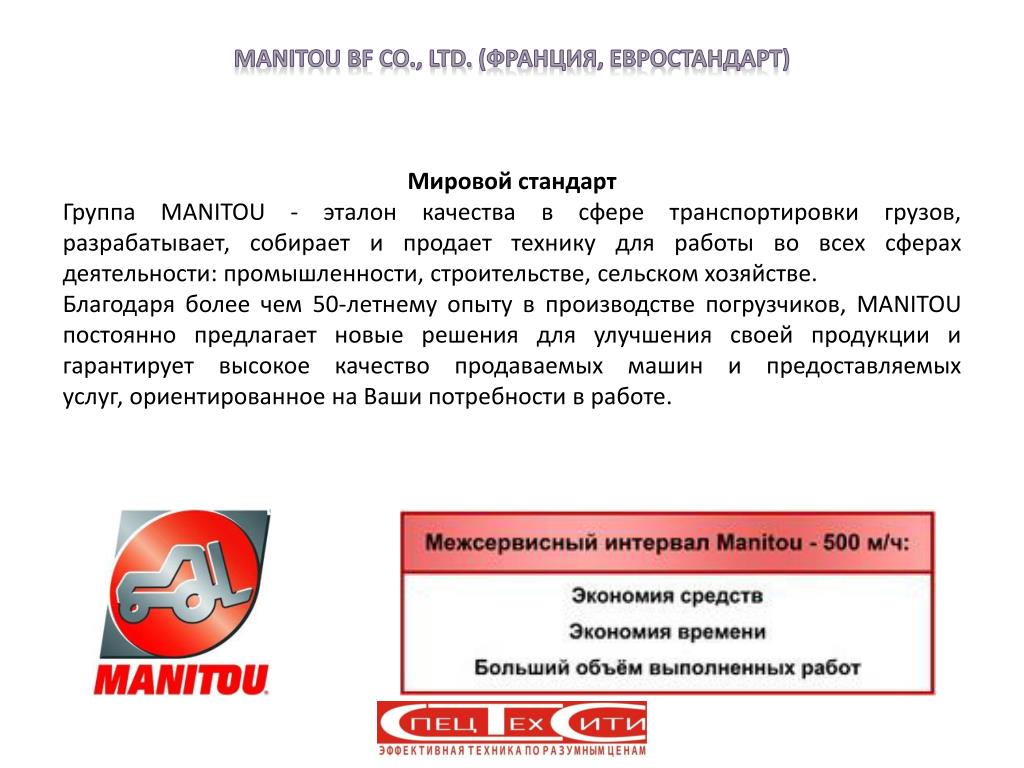 MANITOU BF CO., LTD. (ФРАНЦИЯ, ЕВРОСТАНДАРТ)

Мировой стандарт

Группа MANITOU - эталон качества в сфере транспортировки грузов, разрабатывает, собирает и продает технику для работы во всех сферах деятельности: промышленности, строительстве, сельском хозяйстве.

Благодаря более чем 50-летнему опыту в производстве погрузчиков, MANITOU постоянно предлагает новые решения для улучшения своей продукции и гарантирует высокое качество продаваемых машин и предоставляемых услуг, ориентированное на Ваши потребности в работе.

MANITOU

Межсервисный интервал Manitou - 500 м/ч:

Экономия средств

Экономия времени

Больший объём выполненных работ

СПЕЦ ТЕХ СИТИ

ЭФФЕКТИВНАЯ ТЕХНИКА ПО РАЗУМНЫМ ЦЕНАМ